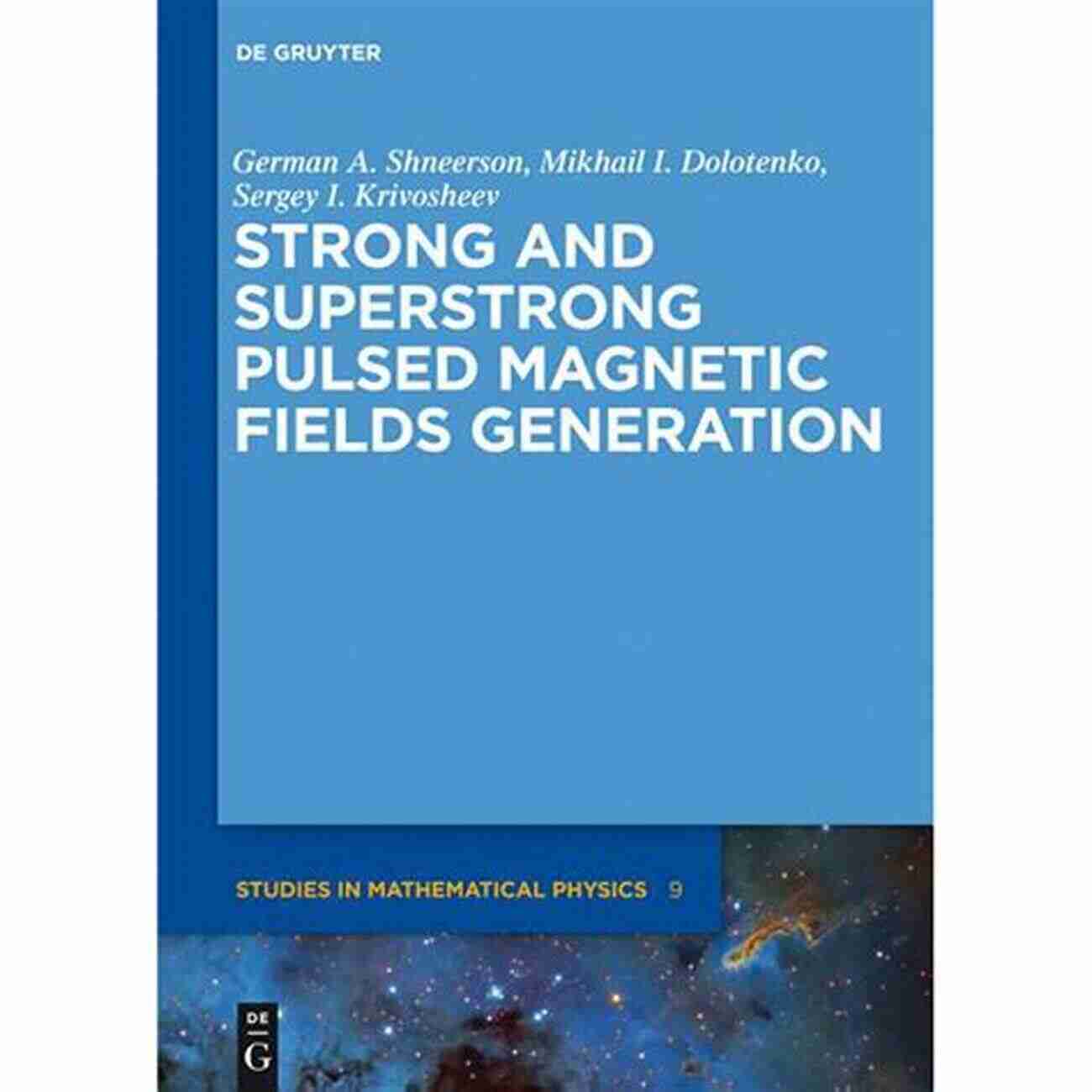 DE GRUYTER

German A. Shneerson, Mikhail I. Dolotenko, Sergey I. Krivosheev

STRONG AND SUPERSTRONG PULSED MAGNETIC FIELDS GENERATION

STUDIES IN MATHEMATICAL PHYSICS 9

DE
G